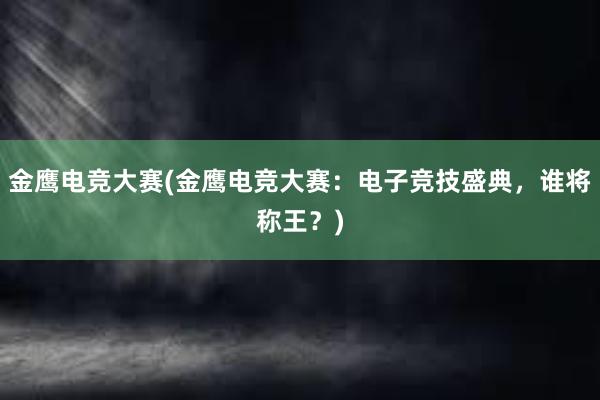 金鹰电竞大赛(金鹰电竞大赛：电子竞技盛典，谁将称王？)